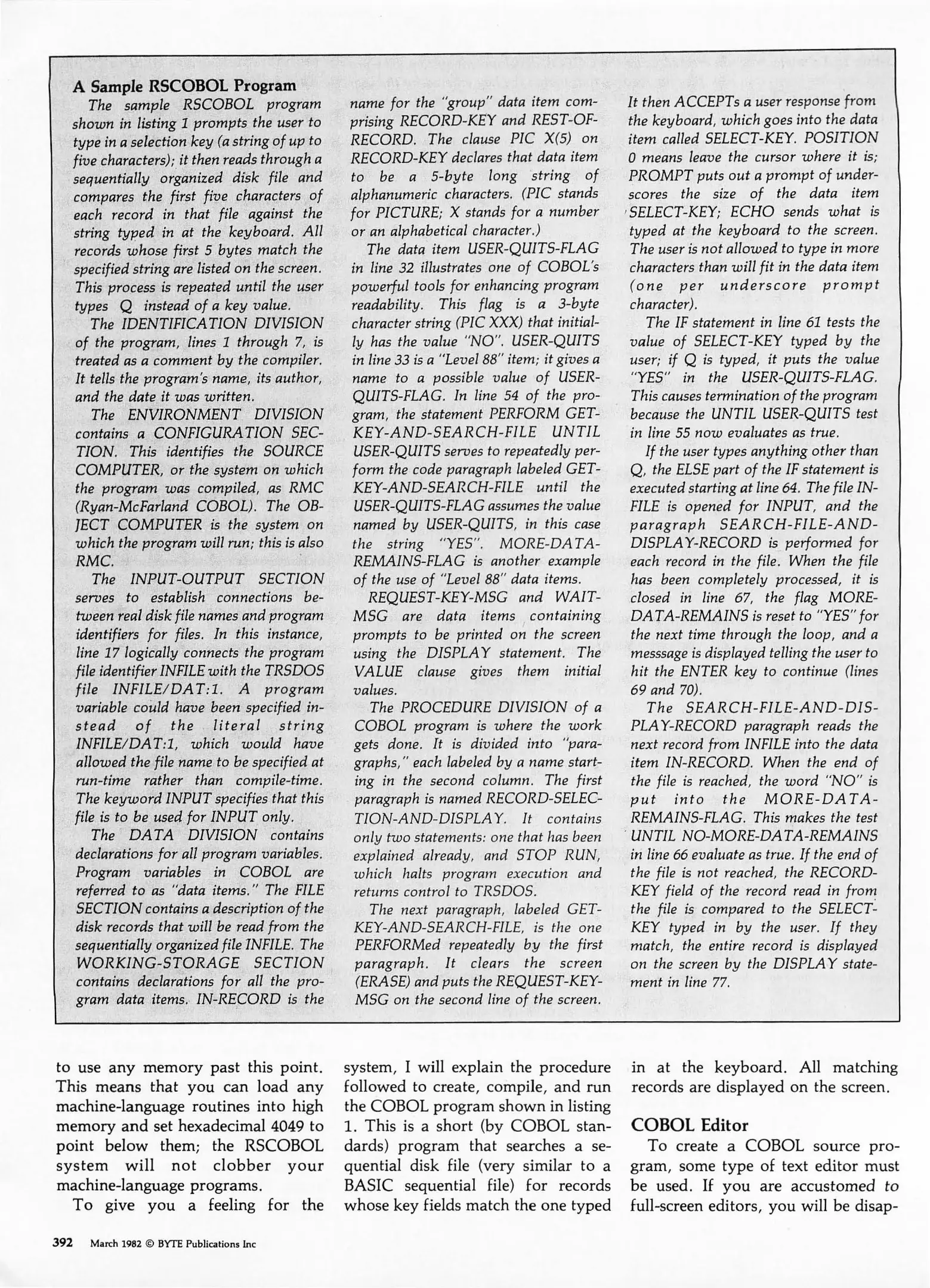 A Sample RSCOBOL Program

The sample RSCOBOL program shown in listing 1 prompts the user to type in a selection key (a string of up to five characters); it then reads through a sequentially organized disk file and compares the first five characters of each record in that file against the string typed in at the keyboard. All records whose first 5 bytes match the specified string are listed on the screen. This process is repeated until the user types Q instead of a key value.

The IDENTIFICATION DIVISION of the program, lines 1 through 7, is treated as a comment by the compiler. It tells the program's name, its author, and the date it was written.

The ENVIRONMENT DIVISION contains a CONFIGURATION SECTION. This identifies the SOURCE COMPUTER, or the system on which the program was compiled, as RMC (Ryan-McFarland COBOL). The OBJECT COMPUTER is the system on which the program will run; this is also RMC.

The INPUT-OUTPUT SECTION serves to establish connections between real disk file names and program identifiers for files. In this instance, line 17 logically connects the program file identifier INFILE with the TRSDOS file INFILE/DAT:1. A program variable could have been specified instead of the literal string INFILE/DAT:1, which would have allowed the file name to be specified at run-time rather than compile-time. The keyword INPUT specifies that this file is to be used for INPUT only.

The DATA DIVISION contains declarations for all program variables. Program variables in COBOL are referred to as "data items." The FILE SECTION contains a description of the disk records that will be read from the sequentially organized file INFILE. The WORKING-STORAGE SECTION contains declarations for all the program data items. IN-RECORD is the name for the "group" data item comprising RECORD-KEY and REST-OF-RECORD. The clause PIC X(5) on RECORD-KEY declares that data item to be a 5-byte long string of alphanumeric characters. (PIC stands for PICTURE; X stands for a number or an alphabetical character.)

The data item USER-QUITS-FLAG in line 32 illustrates one of COBOL's powerful tools for enhancing program readability. This flag is a 3-byte character string (PIC XXX) that initially has the value "NO". USER-QUITS in line 33 is a "Level 88" item; it gives a name to a possible value of USER-QUITS-FLAG. In line 54 of the program, the statement PERFORM GET-KEY-AND-SEARCH-FILE UNTIL USER-QUITS serves to repeatedly perform the code paragraph labeled GET-KEY-AND-SEARCH-FILE until the USER-QUITS-FLAG assumes the value named by USER-QUITS, in this case the string "YES". MORE-DATA-REMAINS-FLAG is another example of the use of "Level 88" data items.

REQUEST-KEY-MSG and WAIT-MSG are data items containing prompts to be printed on the screen using the DISPLAY statement. The VALUE clause gives them initial values.

The PROCEDURE DIVISION of a COBOL program is where the work gets done. It is divided into "paragraphs," each labeled by a name starting in the second column. The first paragraph is named RECORD-SELECTION-AND-DISPLAY. It contains only two statements: one that has been explained already, and STOP RUN, which halts program execution and returns control to TRSDOS.

The next paragraph, labeled GET-KEY-AND-SEARCH-FILE, is the one PERFORMed repeatedly by the first paragraph. It clears the screen (ERASE) and puts the REQUEST-KEY-MSG on the second line of the screen. It then ACCEPTs a user response from the keyboard, which goes into the data item called SELECT-KEY. POSITION 0 means leave the cursor where it is; PROMPT puts out a prompt of underscores the size of the data item SELECT-KEY; ECHO sends what is typed at the keyboard to the screen. The user is not allowed to type in more characters than will fit in the data item (one per underscore prompt character).

The IF statement in line 61 tests the value of SELECT-KEY typed by the user; if Q is typed, it puts the value "YES" in the USER-QUITS-FLAG. This causes termination of the program because the UNTIL USER-QUITS test in line 55 now evaluates as true.

If the user types anything other than Q, the ELSE part of the IF statement is executed starting at line 64. The file INFILE is opened for INPUT, and the paragraph SEARCH-FILE-AND-DISPLAY-RECORD is performed for each record in the file. When the file has been completely processed, it is closed in line 67, the flag MORE-DATA-REMAINS is reset to "YES" for the next time through the loop, and a messsage is displayed telling the user to hit the ENTER key to continue (lines 69 and 70).

The SEARCH-FILE-AND-DISPLAY-RECORD paragraph reads the next record from INFILE into the data item IN-RECORD. When the end of the file is reached, the word "NO" is put into the MORE-DATA-REMAINS-FLAG. This makes the test UNTIL NO-MORE-DATA-REMAINS in line 66 evaluate as true. If the end of the file is not reached, the RECORD-KEY field of the record read in from the file is compared to the SELECT-KEY typed in by the user. If they match, the entire record is displayed on the screen by the DISPLAY statement in line 77.

to use any memory past this point. This means that you can load any machine-language routines into high memory and set hexadecimal 4049 to point below them; the RSCOBOL system will not clobber your machine-language programs.

To give you a feeling for the system, I will explain the procedure followed to create, compile, and run the COBOL program shown in listing 1. This is a short (by COBOL standards) program that searches a sequential disk file (very similar to a BASIC sequential file) for records whose key fields match the one typed in at the keyboard. All matching records are displayed on the screen.

COBOL Editor

To create a COBOL source program, some type of text editor must be used. If you are accustomed to full-screen editors, you will be disap-

392 March 1982 © BYTE Publications Inc